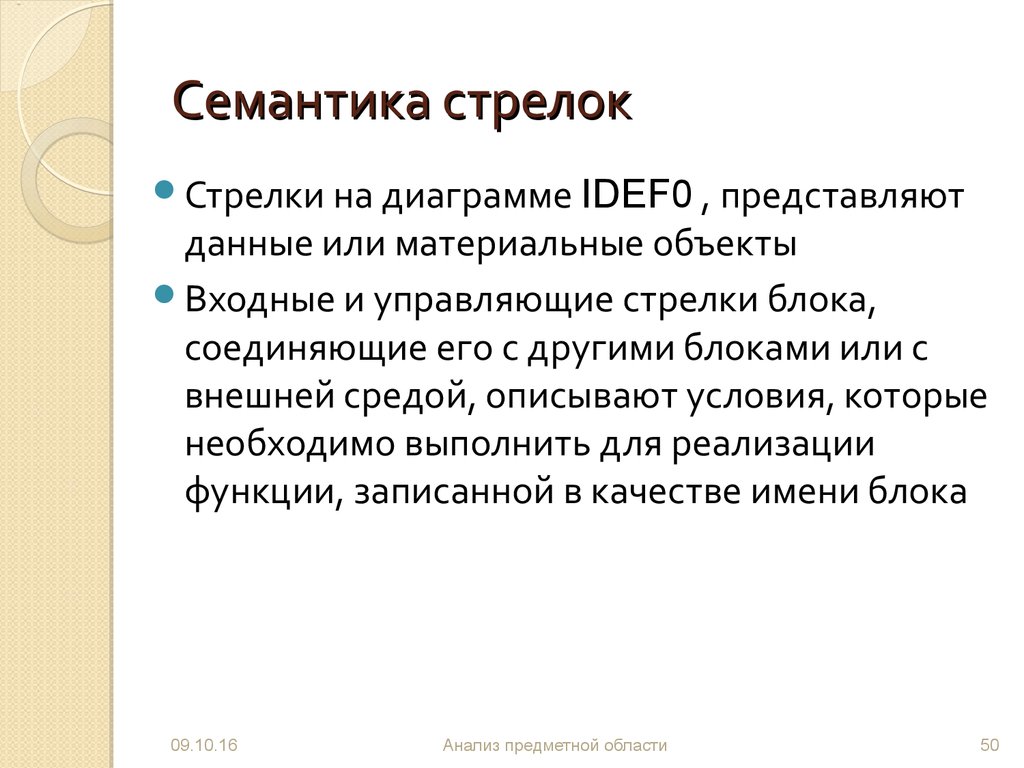 Семантика стрелок

Стрелки на диаграмме IDEF0 , представляют данные или материальные объекты

Входные и управляющие стрелки блока, соединяющие его с другими блоками или с внешней средой, описывают условия, которые необходимо выполнить для реализации функции, записанной в качестве имени блока

09.10.16

Анализ предметной области

50